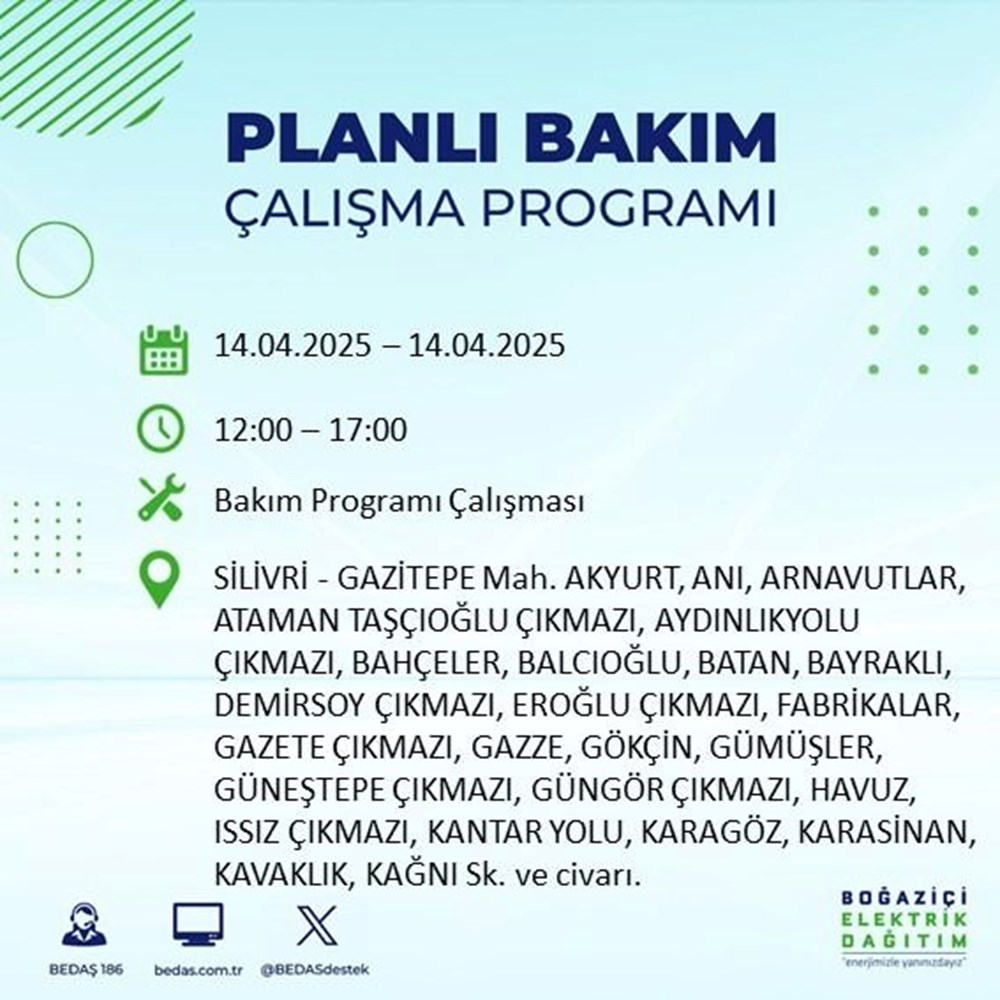 PLANLI BAKIM
ÇALIŞMA PROGRAMI

14.04.2025 – 14.04.2025

12:00 – 17:00

Bakım Programı Çalışması

SİLİVRİ - GAZİTEPE Mah. AKYURT, ANI, ARNAVUTLAR, ATAMAN TAŞÇIOĞLU ÇIKMAZI, AYDINLIKYOLU ÇIKMAZI, BAHÇELER, BALCIOĞLU, BATAN, BAYRAKLI, DEMİRSOY ÇIKMAZI, EROĞLU ÇIKMAZI, FABRİKALAR, GAZETE ÇIKMAZI, GAZZE, GÖKÇİN, GÜMÜŞLER, GÜNEŞTEPE ÇIKMAZI, GÜNGÖR ÇIKMAZI, HAVUZ, ISSIZ ÇIKMAZI, KANTAR YOLU, KARAGÖZ, KARASİNAN, KAVAKLIK, KAĞNI Sk. ve civarı.

BEDAŞ 186
bedas.com.tr
@BEDASdestek

BOĞAZİÇİ
ELEKTRİK
DAĞITIM
"enerjimizle yanınızdayız"